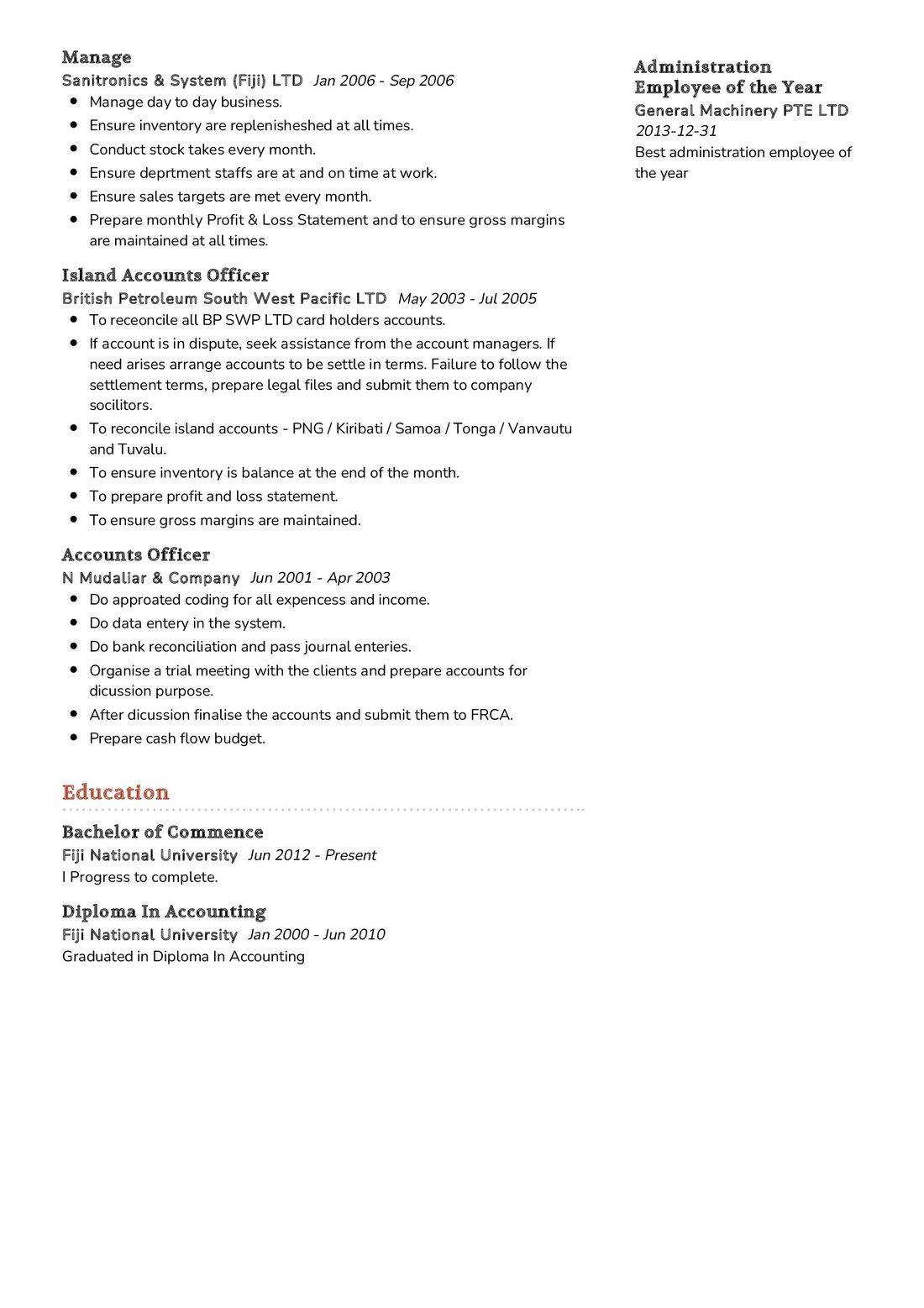 Manage
Sanitronics & System (Fiji) LTD Jan 2006 - Sep 2006

- Manage day to day business.
- Ensure inventory are replenisheshed at all times.
- Conduct stock takes every month.
- Ensure deprtment staffs are at and on time at work.
- Ensure sales targets are met every month.
- Prepare monthly Profit & Loss Statement and to ensure gross margins are maintained at all times.

Island Accounts Officer
British Petroleum South West Pacific LTD May 2003 - Jul 2005

- To receoncile all BP SWP LTD card holders accounts.
- If account is in dispute, seek assistance from the account managers. If need arises arrange accounts to be settle in terms. Failure to follow the settlement terms, prepare legal files and submit them to company socilitors.
- To reconcile island accounts - PNG / Kiribati / Samoa / Tonga / Vanvautu and Tuvalu.
- To ensure inventory is balance at the end of the month.
- To prepare profit and loss statement.
- To ensure gross margins are maintained.

Accounts Officer
N Mudaliar & Company Jun 2001 - Apr 2003

- Do approated coding for all expencess and income.
- Do data entery in the system.
- Do bank reconciliation and pass journal enteries.
- Organise a trial meeting with the clients and prepare accounts for dicussion purpose.
- After dicussion finalise the accounts and submit them to FRCA.
- Prepare cash flow budget.

Education

Bachelor of Commence
Fiji National University Jun 2012 - Present
I Progress to complete.

Diploma In Accounting
Fiji National University Jan 2000 - Jun 2010
Graduated in Diploma In Accounting

Administration Employee of the Year
General Machinery PTE LTD
2013-12-31
Best administration employee of the year